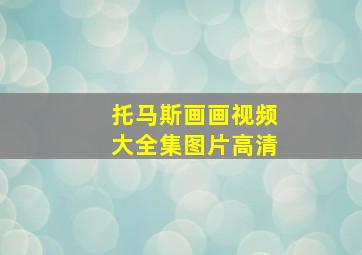 托马斯画画视频
大全集图片高清